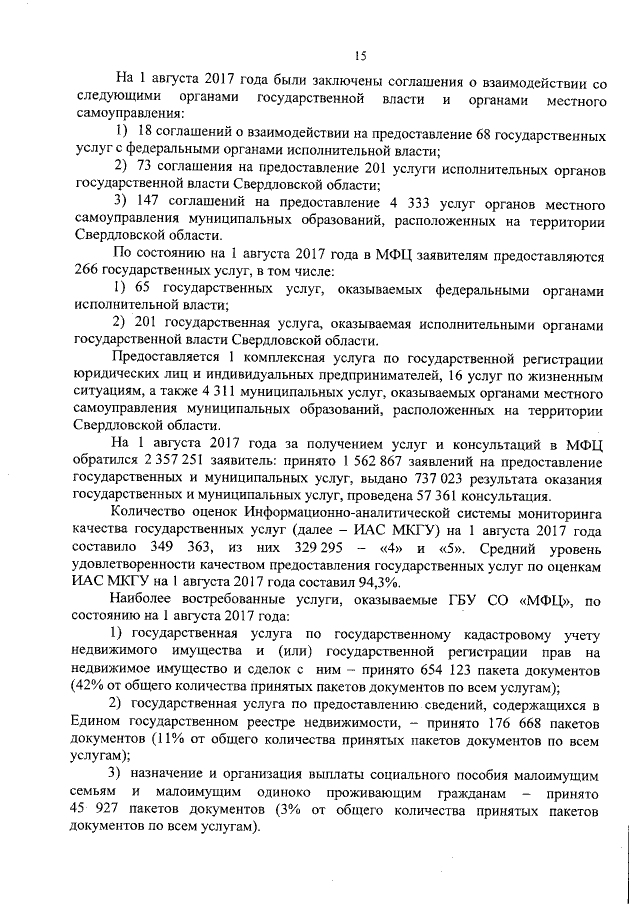 15

На 1 августа 2017 года были заключены соглашения о взаимодействии со следующими органами государственной власти и органами местного самоуправления:

1) 18 соглашений о взаимодействии на предоставление 68 государственных услуг с федеральными органами исполнительной власти;

2) 73 соглашения на предоставление 201 услуги исполнительных органов государственной власти Свердловской области;

3) 147 соглашений на предоставление 4 333 услуг органов местного самоуправления муниципальных образований, расположенных на территории Свердловской области.

По состоянию на 1 августа 2017 года в МФЦ заявителям предоставляются 266 государственных услуг, в том числе:

1) 65 государственных услуг, оказываемых федеральными органами исполнительной власти;

2) 201 государственная услуга, оказываемая исполнительными органами государственной власти Свердловской области.

Предоставляется 1 комплексная услуга по государственной регистрации юридических лиц и индивидуальных предпринимателей, 16 услуг по жизненным ситуациям, а также 4 311 муниципальных услуг, оказываемых органами местного самоуправления муниципальных образований, расположенных на территории Свердловской области.

На 1 августа 2017 года за получением услуг и консультаций в МФЦ обратился 2 357 251 заявитель: принято 1 562 867 заявлений на предоставление государственных и муниципальных услуг, выдано 737 023 результата оказания государственных и муниципальных услуг, проведена 57 361 консультация.

Количество оценок Информационно-аналитической системы мониторинга качества государственных услуг (далее – ИАС МКГУ) на 1 августа 2017 года составило 349 363, из них 329 295 – «4» и «5». Средний уровень удовлетворенности качеством предоставления государственных услуг по оценкам ИАС МКГУ на 1 августа 2017 года составил 94,3%.

Наиболее востребованные услуги, оказываемые ГБУ СО «МФЦ», по состоянию на 1 августа 2017 года:

1) государственная услуга по государственному кадастровому учету недвижимого имущества и (или) государственной регистрации прав на недвижимое имущество и сделок с ним – принято 654 123 пакета документов (42% от общего количества принятых пакетов документов по всем услугам);

2) государственная услуга по предоставлению сведений, содержащихся в Едином государственном реестре недвижимости, – принято 176 668 пакетов документов (11% от общего количества принятых пакетов документов по всем услугам);

3) назначение и организация выплаты социального пособия малоимущим семьям и малоимущим одиноко проживающим гражданам – принято 45 927 пакетов документов (3% от общего количества принятых пакетов документов по всем услугам).